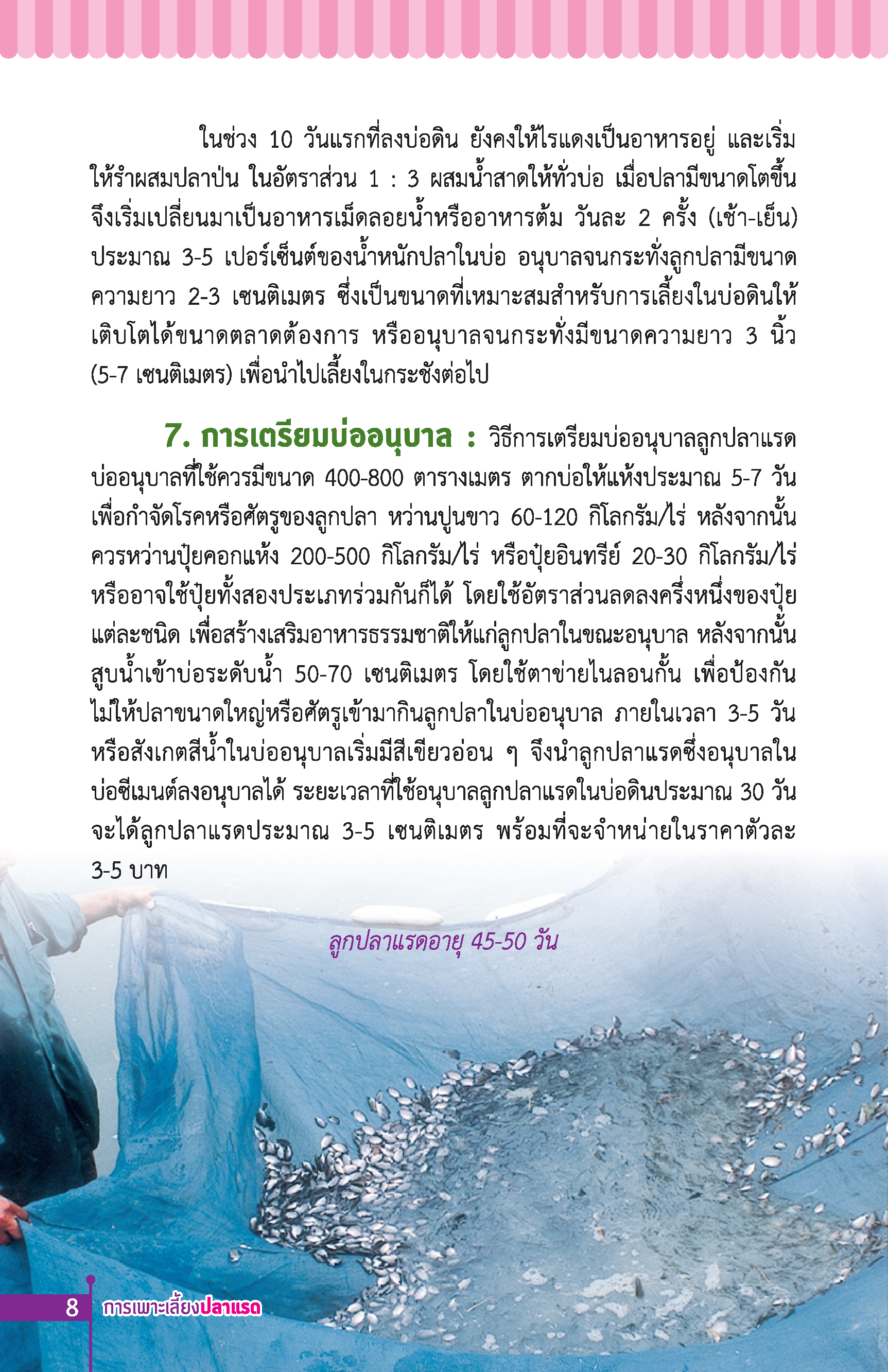 ในช่วง 10 วันแรกที่ลงบ่อดิน ยังคงให้ไรแดงเป็นอาหารอยู่ และเริ่มให้รำผสมปลาป่น ในอัตราส่วน 1 : 3 ผสมน้ำสาดให้ทั่วบ่อ เมื่อปลามีขนาดโตขึ้นจึงเริ่มเปลี่ยนมาเป็นอาหารเม็ดลอยน้ำหรืออาหารต้ม วันละ 2 ครั้ง (เช้า-เย็น) ประมาณ 3-5 เปอร์เซ็นต์ของน้ำหนักปลาในบ่อ อนุบาลจนกระทั่งลูกปลามีขนาดความยาว 2-3 เซนติเมตร ซึ่งเป็นขนาดที่เหมาะสมสำหรับการเลี้ยงในบ่อดินให้เติบโตได้ขนาดตลาดต้องการ หรืออนุบาลจนกระทั่งมีขนาดความยาว 3 นิ้ว (5-7 เซนติเมตร) เพื่อนำไปเลี้ยงในกระชังต่อไป

7. การเตรียมบ่ออนุบาล : วิธีการเตรียมบ่ออนุบาลลูกปลาแรด บ่ออนุบาลที่ใช้ควรมีขนาด 400-800 ตารางเมตร ตากบ่อให้แห้งประมาณ 5-7 วัน เพื่อกำจัดโรคหรือศัตรูของลูกปลา หว่านปูนขาว 60-120 กิโลกรัม/ไร่ หลังจากนั้นควรหว่านปุ๋ยคอกแห้ง 200-500 กิโลกรัม/ไร่ หรือปุ๋ยอินทรีย์ 20-30 กิโลกรัม/ไร่ หรืออาจใช้ปุ๋ยทั้งสองประเภทร่วมกันก็ได้ โดยใช้อัตราส่วนลดลงครึ่งหนึ่งของปุ๋ยแต่ละชนิด เพื่อสร้างเสริมอาหารธรรมชาติให้แก่ลูกปลาในขณะอนุบาล หลังจากนั้นสูบน้ำเข้าบ่อระดับน้ำ 50-70 เซนติเมตร โดยใช้ตาข่ายไนลอนกั้น เพื่อป้องกันไม่ให้ปลาขนาดใหญ่หรือศัตรูเข้ามากินลูกปลาในบ่ออนุบาล ภายในเวลา 3-5 วัน หรือสังเกตสีน้ำในบ่ออนุบาลเริ่มมีสีเขียวอ่อน ๆ จึงนำลูกปลาแรดซึ่งอนุบาลในบ่อซีเมนต์ลงอนุบาลได้ ระยะเวลาที่ใช้อนุบาลลูกปลาแรดในบ่อดินประมาณ 30 วัน จะได้ลูกปลาแรดประมาณ 3-5 เซนติเมตร พร้อมที่จะจำหน่ายในราคาตัวละ 3-5 บาท

ลูกปลาแรดอายุ 45-50 วัน

8 การเพาะเลี้ยงปลาแรด